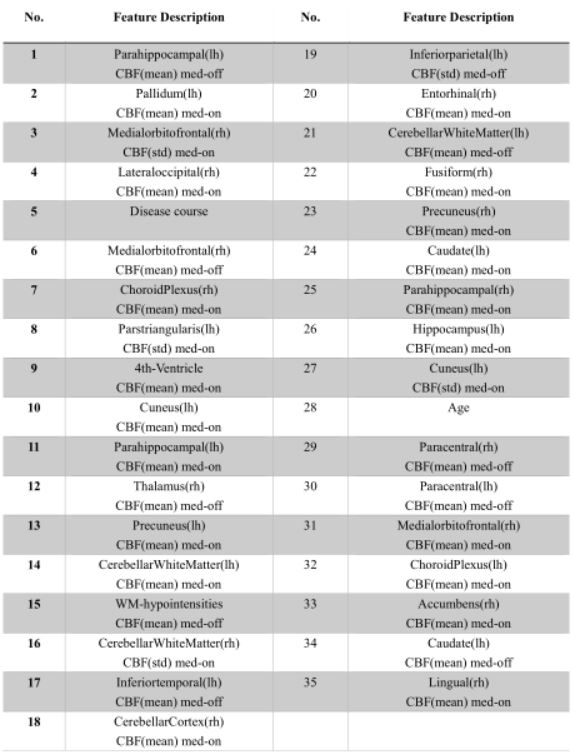 | No. | Feature Description | No. | Feature Description |
|---|---|---|---|
| 1 | Parahippocampal(lh) CBF(mean) med-off | 19 | Inferiorparietal(lh) CBF(std) med-off |
| 2 | Pallidum(lh) CBF(mean) med-on | 20 | Entorhinal(rh) CBF(mean) med-on |
| 3 | Medialorbitofrontal(rh) CBF(std) med-on | 21 | CerebellarWhiteMatter(lh) CBF(mean) med-off |
| 4 | Lateraloccipital(rh) CBF(mean) med-on | 22 | Fusiform(rh) CBF(mean) med-on |
| 5 | Disease course | 23 | Precuneus(rh) CBF(mean) med-on |
| 6 | Medialorbitofrontal(rh) CBF(mean) med-off | 24 | Caudate(lh) CBF(mean) med-on |
| 7 | ChoroidPlexus(rh) CBF(mean) med-on | 25 | Parahippocampal(rh) CBF(mean) med-on |
| 8 | Parstriangularis(lh) CBF(std) med-on | 26 | Hippocampus(lh) CBF(mean) med-on |
| 9 | 4th-Ventricle CBF(mean) med-on | 27 | Cuneus(lh) CBF(std) med-on |
| 10 | Cuneus(lh) CBF(mean) med-on | 28 | Age |
| 11 | Parahippocampal(lh) CBF(mean) med-on | 29 | Paracentral(rh) CBF(mean) med-off |
| 12 | Thalamus(rh) CBF(mean) med-off | 30 | Paracentral(lh) CBF(mean) med-off |
| 13 | Precuneus(lh) CBF(mean) med-on | 31 | Medialorbitofrontal(rh) CBF(mean) med-on |
| 14 | CerebellarWhiteMatter(lh) CBF(mean) med-on | 32 | ChoroidPlexus(lh) CBF(mean) med-on |
| 15 | WM-hypointensities CBF(mean) med-off | 33 | Accumbens(rh) CBF(mean) med-on |
| 16 | CerebellarWhiteMatter(rh) CBF(std) med-on | 34 | Caudate(lh) CBF(mean) med-off |
| 17 | Inferiortemporal(lh) CBF(mean) med-off | 35 | Lingual(rh) CBF(mean) med-on |
| 18 | CerebellarCortex(rh) CBF(mean) med-on | | |